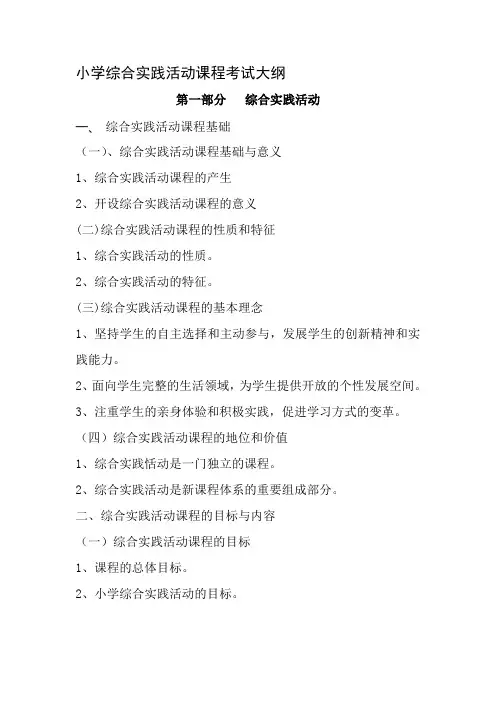 小学综合实践活动课程考试大纲

第一部分　综合实践活动

一、 综合实践活动课程基础

（一）、综合实践活动课程基础与意义

1、综合实践活动课程的产生

2、开设综合实践活动课程的意义

(二)综合实践活动课程的性质和特征

1、综合实践活动的性质。

2、综合实践活动的特征。

(三)综合实践活动课程的基本理念

1、坚持学生的自主选择和主动参与，发展学生的创新精神和实践能力。

2、面向学生完整的生活领域，为学生提供开放的个性发展空间。

3、注重学生的亲身体验和积极实践，促进学习方式的变革。

（四）综合实践活动课程的地位和价值

1、综合实践恬动是一门独立的课程。

2、综合实践活动是新课程体系的重要组成部分。

二、综合实践活动课程的目标与内容

（一）综合实践活动课程的目标

1、课程的总体目标。

2、小学综合实践活动的目标。